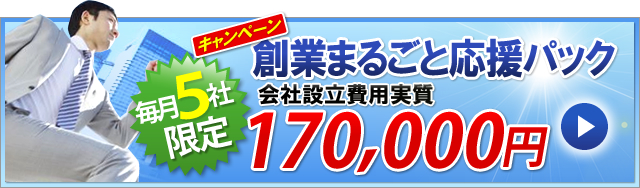 キャンペーン
創業まるごと応援パック
毎月5社限定
会社設立費用実質
170,000円